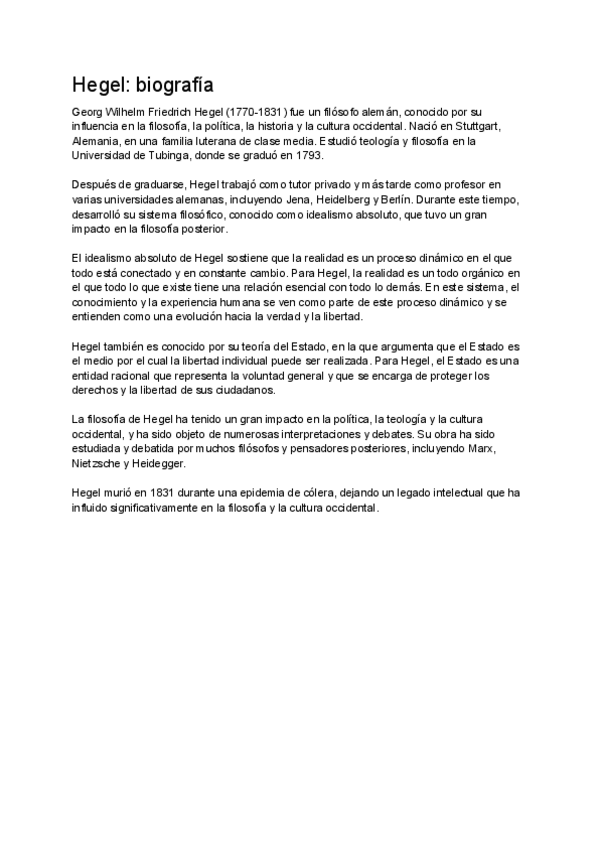 Hegel: biografía

Georg Wilhelm Friedrich Hegel (1770-1831) fue un filósofo alemán, conocido por su influencia en la filosofía, la política, la historia y la cultura occidental. Nació en Stuttgart, Alemania, en una familia luterana de clase media. Estudió teología y filosofía en la Universidad de Tubinga, donde se graduó en 1793.

Después de graduarse, Hegel trabajó como tutor privado y más tarde como profesor en varias universidades alemanas, incluyendo Jena, Heidelberg y Berlín. Durante este tiempo, desarrolló su sistema filosófico, conocido como idealismo absoluto, que tuvo un gran impacto en la filosofía posterior.

El idealismo absoluto de Hegel sostiene que la realidad es un proceso dinámico en el que todo está conectado y en constante cambio. Para Hegel, la realidad es un todo orgánico en el que todo lo que existe tiene una relación esencial con todo lo demás. En este sistema, el conocimiento y la experiencia humana se ven como parte de este proceso dinámico y se entienden como una evolución hacia la verdad y la libertad.

Hegel también es conocido por su teoría del Estado, en la que argumenta que el Estado es el medio por el cual la libertad individual puede ser realizada. Para Hegel, el Estado es una entidad racional que representa la voluntad general y que se encarga de proteger los derechos y la libertad de sus ciudadanos.

La filosofía de Hegel ha tenido un gran impacto en la política, la teología y la cultura occidental, y ha sido objeto de numerosas interpretaciones y debates. Su obra ha sido estudiada y debatida por muchos filósofos y pensadores posteriores, incluyendo Marx, Nietzsche y Heidegger.

Hegel murió en 1831 durante una epidemia de cólera, dejando un legado intelectual que ha influido significativamente en la filosofía y la cultura occidental.